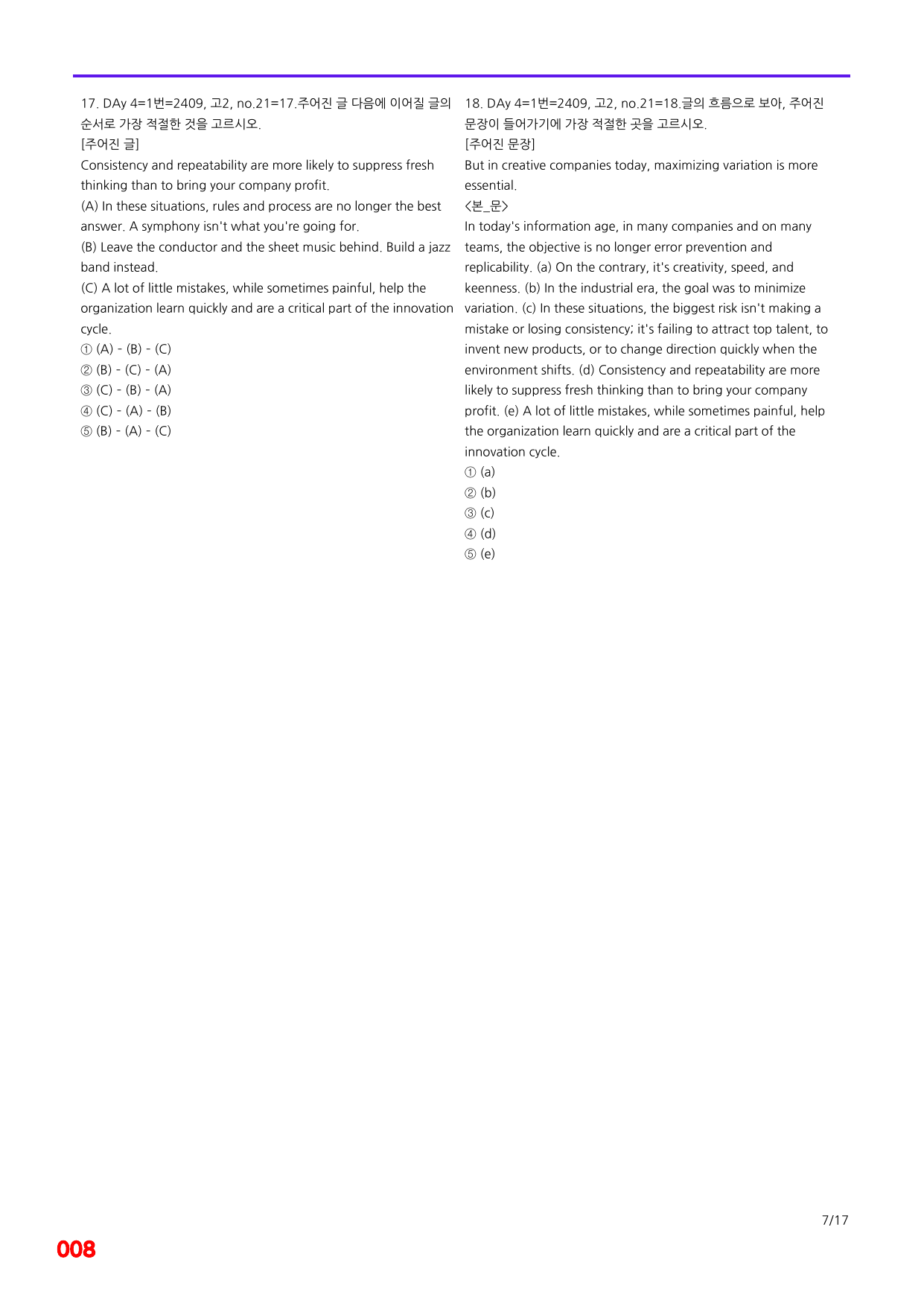 17. DAy 4=1번=2409, 고2, no.21=17.주어진 글 다음에 이어질 글의 순서로 가장 적절한 것을 고르시오.

[주어진 글]

Consistency and repeatability are more likely to suppress fresh thinking than to bring your company profit.

(A) In these situations, rules and process are no longer the best answer. A symphony isn't what you're going for.

(B) Leave the conductor and the sheet music behind. Build a jazz band instead.

(C) A lot of little mistakes, while sometimes painful, help the organization learn quickly and are a critical part of the innovation cycle.

① (A) - (B) - (C)
② (B) - (C) - (A)
③ (C) - (B) - (A)
④ (C) - (A) - (B)
⑤ (B) - (A) - (C)

18. DAy 4=1번=2409, 고2, no.21=18.글의 흐름으로 보아, 주어진 문장이 들어가기에 가장 적절한 곳을 고르시오.

[주어진 문장]

But in creative companies today, maximizing variation is more essential.

<본_문>

In today's information age, in many companies and on many teams, the objective is no longer error prevention and replicability. (a) On the contrary, it's creativity, speed, and keenness. (b) In the industrial era, the goal was to minimize variation. (c) In these situations, the biggest risk isn't making a mistake or losing consistency; it's failing to attract top talent, to invent new products, or to change direction quickly when the environment shifts. (d) Consistency and repeatability are more likely to suppress fresh thinking than to bring your company profit. (e) A lot of little mistakes, while sometimes painful, help the organization learn quickly and are a critical part of the innovation cycle.

① (a)
② (b)
③ (c)
④ (d)
⑤ (e)

7/17

008